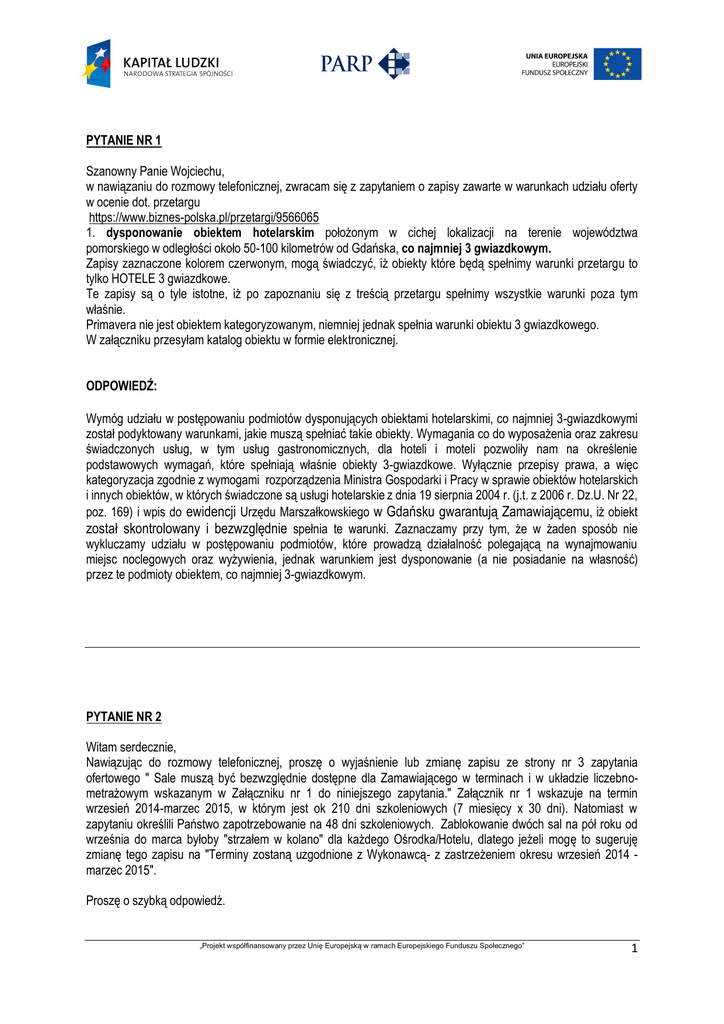 KAPITAŁ LUDZKI
NARODOWA STRATEGIA SPÓJNOŚCI

PARP

UNIA EUROPEJSKA
EUROPEJSKI
FUNDUSZ SPOŁECZNY

PYTANIE NR 1

Szanowny Panie Wojciechu,
w nawiązaniu do rozmowy telefonicznej, zwracam się z zapytaniem o zapisy zawarte w warunkach udziału oferty w ocenie dot. przetargu
https://www.biznes-polska.pl/przetargi/9566065
1. dysponowanie obiektem hotelarskim położonym w cichej lokalizacji na terenie województwa pomorskiego w odległości około 50-100 kilometrów od Gdańska, co najmniej 3 gwiazdkowym.
Zapisy zaznaczone kolorem czerwonym, mogą świadczyć, iż obiekty które będą spełnimy warunki przetargu to tylko HOTELE 3 gwiazdkowe.
Te zapisy są o tyle istotne, iż po zapoznaniu się z treścią przetargu spełnimy wszystkie warunki poza tym właśnie.
Primavera nie jest obiektem kategoryzowanym, niemniej jednak spełnia warunki obiektu 3 gwiazdkowego.
W załączniku przesyłam katalog obiektu w formie elektronicznej.

ODPOWIEDŹ:

Wymóg udziału w postępowaniu podmiotów dysponujących obiektami hotelarskimi, co najmniej 3-gwiazdkowymi został podyktowany warunkami, jakie muszą spełniać takie obiekty. Wymagania co do wyposażenia oraz zakresu świadczonych usług, w tym usług gastronomicznych, dla hoteli i moteli pozwoliły nam na określenie podstawowych wymagań, które spełniają właśnie obiekty 3-gwiazdkowe. Wyłącznie przepisy prawa, a więc kategoryzacja zgodnie z wymogami rozporządzenia Ministra Gospodarki i Pracy w sprawie obiektów hotelarskich i innych obiektów, w których świadczone są usługi hotelarskie z dnia 19 sierpnia 2004 r. (j.t. z 2006 r. Dz.U. Nr 22, poz. 169) i wpis do ewidencji Urzędu Marszałkowskiego w Gdańsku gwarantują Zamawiającemu, iż obiekt został skontrolowany i bezwzględnie spełnia te warunki. Zaznaczamy przy tym, że w żaden sposób nie wykluczamy udziału w postępowaniu podmiotów, które prowadzą działalność polegającą na wynajmowaniu miejsc noclegowych oraz wyżywienia, jednak warunkiem jest dysponowanie (a nie posiadanie na własność) przez te podmioty obiektem, co najmniej 3-gwiazdkowym.

PYTANIE NR 2

Witam serdecznie,
Nawiązując do rozmowy telefonicznej, proszę o wyjaśnienie lub zmianę zapisu ze strony nr 3 zapytania ofertowego " Sale muszą być bezwzględnie dostępne dla Zamawiającego w terminach i w układzie liczebno-metrażowym wskazanym w Załączniku nr 1 do niniejszego zapytania." Załącznik nr 1 wskazuje na termin wrzesień 2014-marzec 2015, w którym jest ok 210 dni szkoleniowych (7 miesięcy x 30 dni). Natomiast w zapytaniu określili Państwo zapotrzebowanie na 48 dni szkoleniowych. Zablokowanie dwóch sal na pół roku od września do marca byłoby "strzałem w kolano" dla każdego Ośrodka/Hotelu, dlatego jeżeli mogę to sugeruję zmianę tego zapisu na "Terminy zostaną uzgodnione z Wykonawcą- z zastrzeżeniem okresu wrzesień 2014 - marzec 2015".

Proszę o szybką odpowiedź.

„Projekt współfinansowany przez Unię Europejską w ramach Europejskiego Funduszu Społecznego"
1